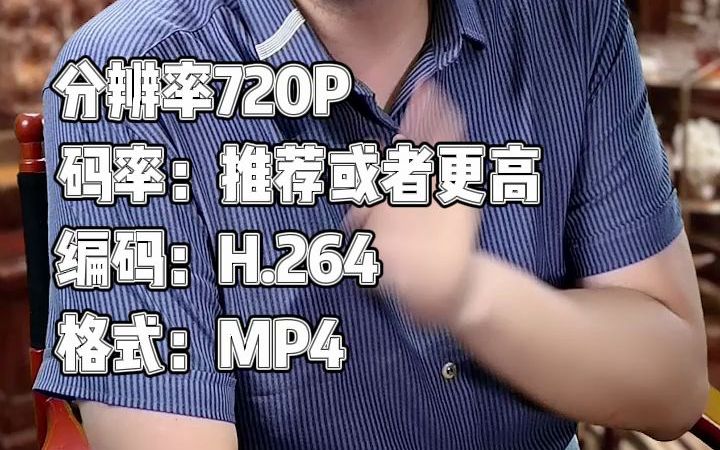 分辨率720P
码率：推荐或者更高
编码：H.264
格式：MP4